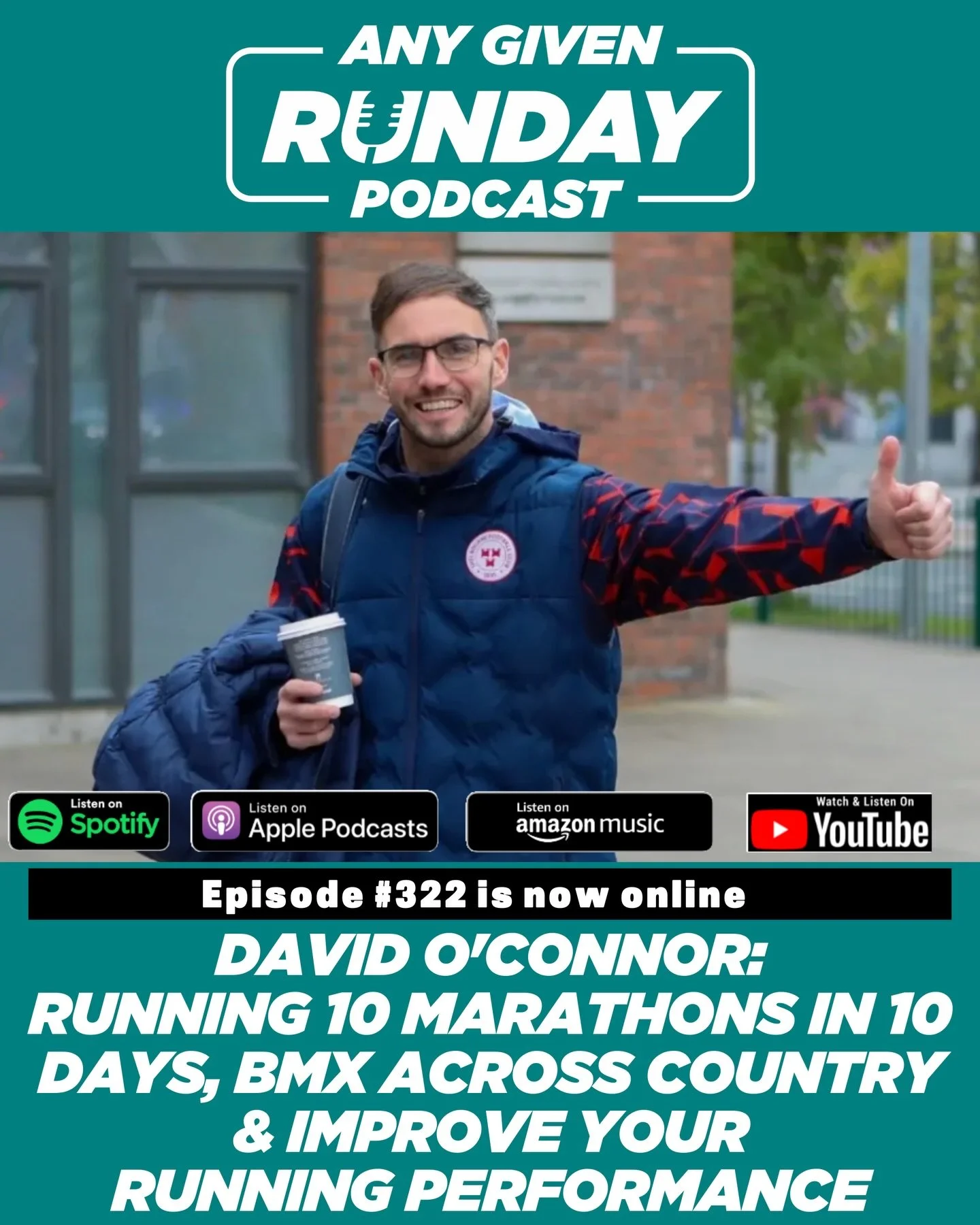 ANY GIVEN
RUNDAY
PODCAST

Listen on Spotify

Listen on Apple Podcasts

Listen on amazon music

Watch & Listen On YouTube

Episode #322 is now online

DAVID O'CONNOR:
RUNNING 10 MARATHONS IN 10 DAYS, BMX ACROSS COUNTRY & IMPROVE YOUR RUNNING PERFORMANCE